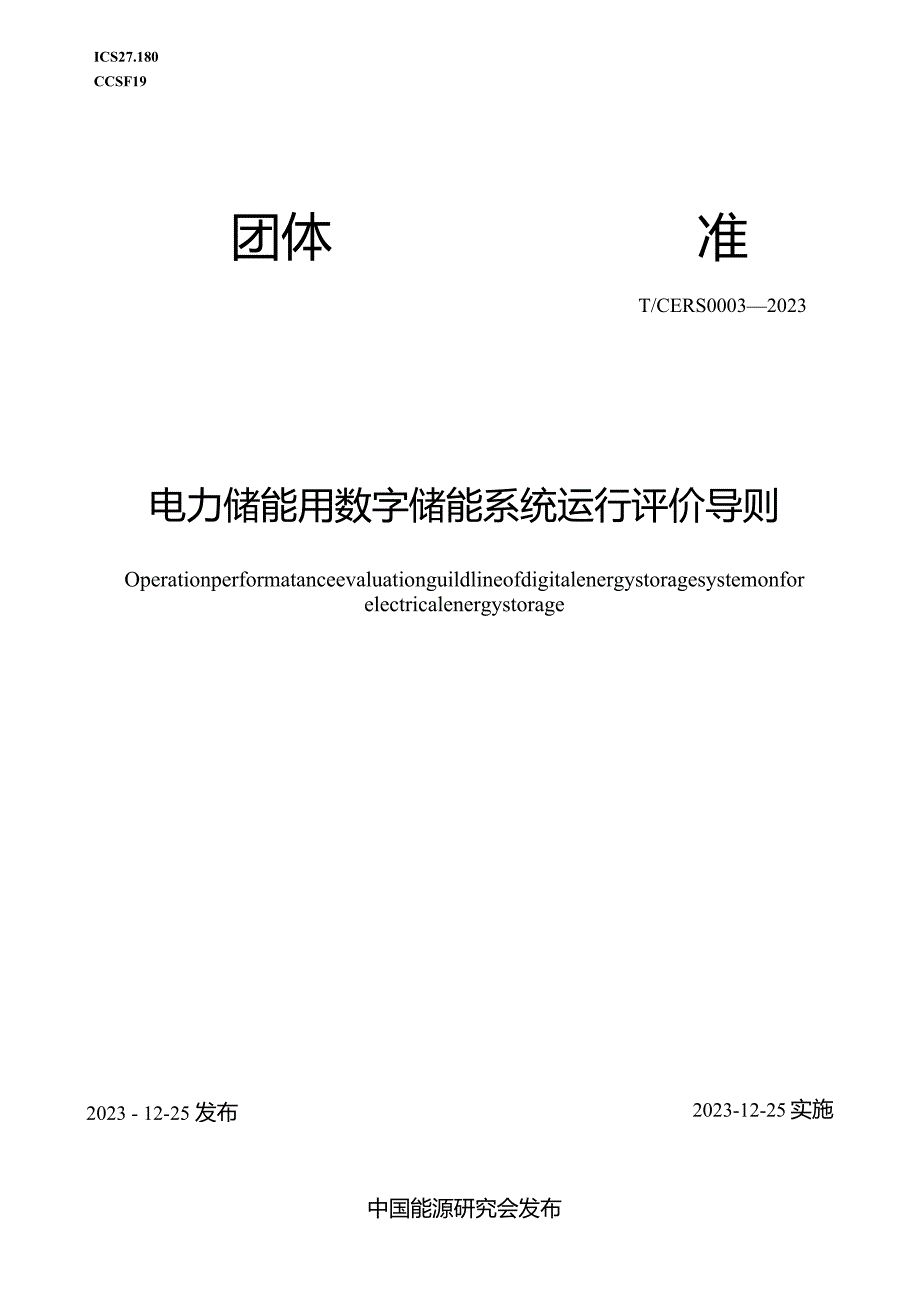 ICS27.180
CCSF19

团体 准

T/CERS0003—2023

电力储能用数字储能系统运行评价导则

Operationperformatanceevaluationguildlineofdigitalenergystoragesystemonfor electricalenergystorage

2023 - 12-25 发布

2023-12-25 实施

中国能源研究会发布